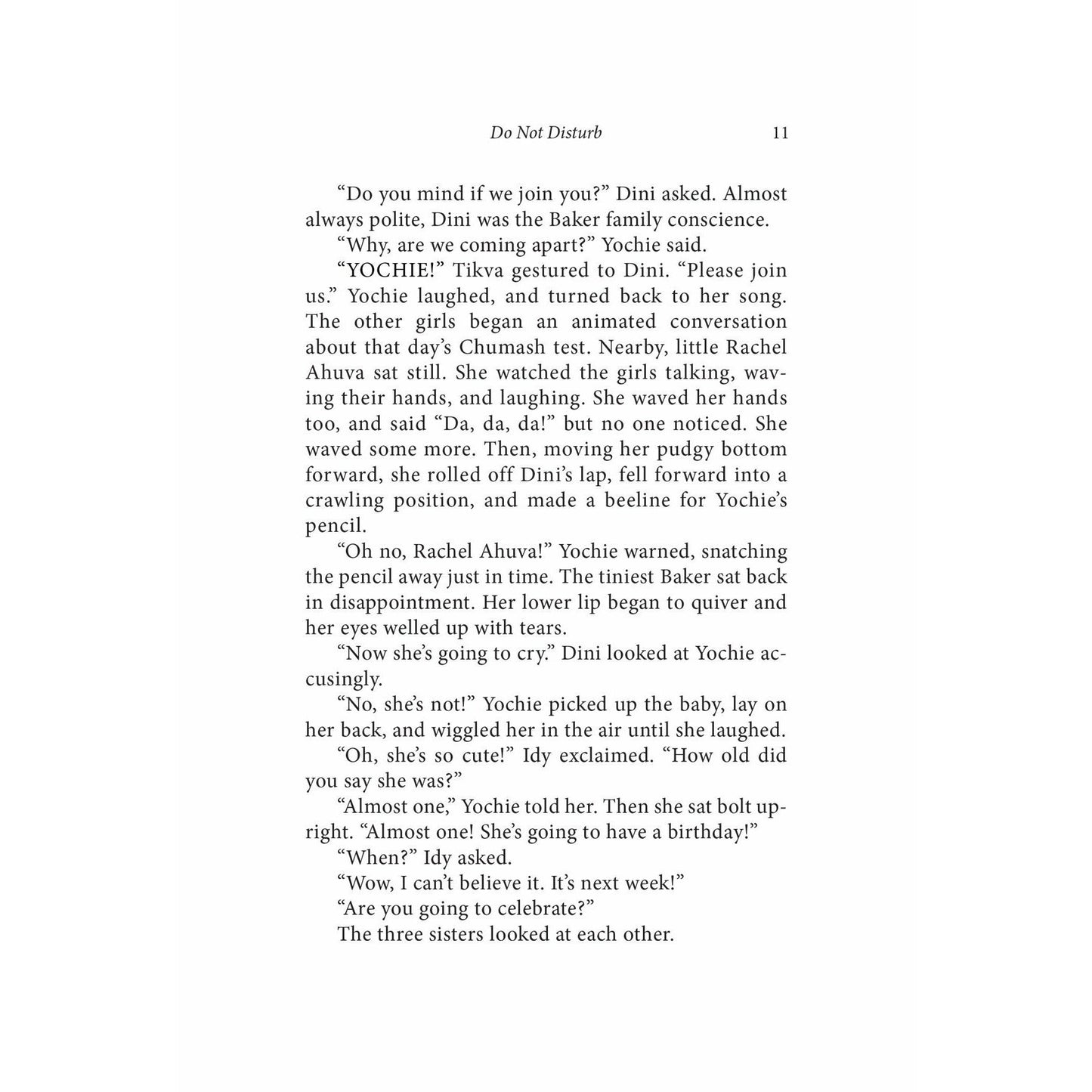 Do Not Disturb 11

“Do you mind if we join you?” Dini asked. Almost always polite, Dini was the Baker family conscience.

“Why, are we coming apart?” Yochie said.

“YOCHIE!” Tikva gestured to Dini. “Please join us.” Yochie laughed, and turned back to her song. The other girls began an animated conversation about that day’s Chumash test. Nearby, little Rachel Ahuva sat still. She watched the girls talking, waving their hands, and laughing. She waved her hands too, and said “Da, da, da!” but no one noticed. She waved some more. Then, moving her pudgy bottom forward, she rolled off Dini’s lap, fell forward into a crawling position, and made a beeline for Yochie’s pencil.

“Oh no, Rachel Ahuva!” Yochie warned, snatching the pencil away just in time. The tiniest Baker sat back in disappointment. Her lower lip began to quiver and her eyes welled up with tears.

“Now she’s going to cry.” Dini looked at Yochie accusingly.

“No, she’s not!” Yochie picked up the baby, lay on her back, and wiggled her in the air until she laughed.

“Oh, she’s so cute!” Idy exclaimed. “How old did you say she was?”

“Almost one,” Yochie told her. Then she sat bolt upright. “Almost one! She’s going to have a birthday!”

“When?” Idy asked.

“Wow, I can’t believe it. It’s next week!”

“Are you going to celebrate?”

The three sisters looked at each other.